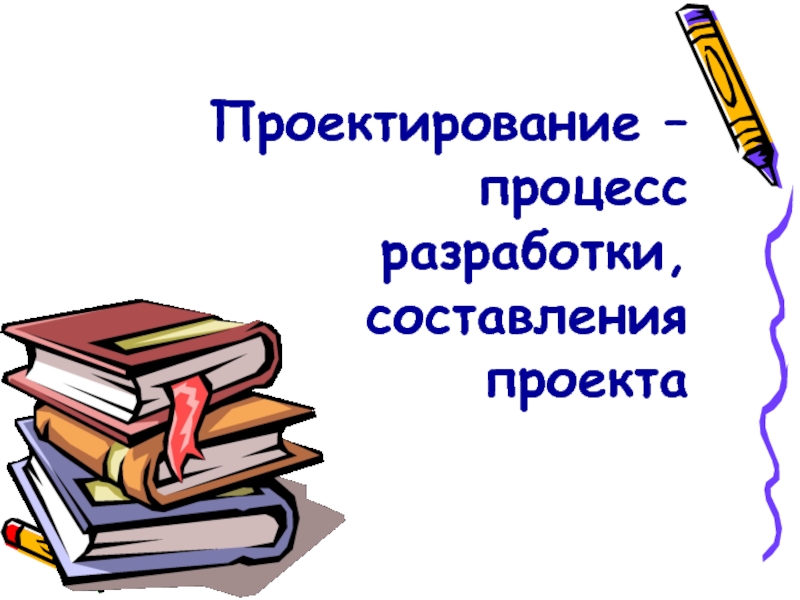 Проектирование – процесс разработки, составления проекта